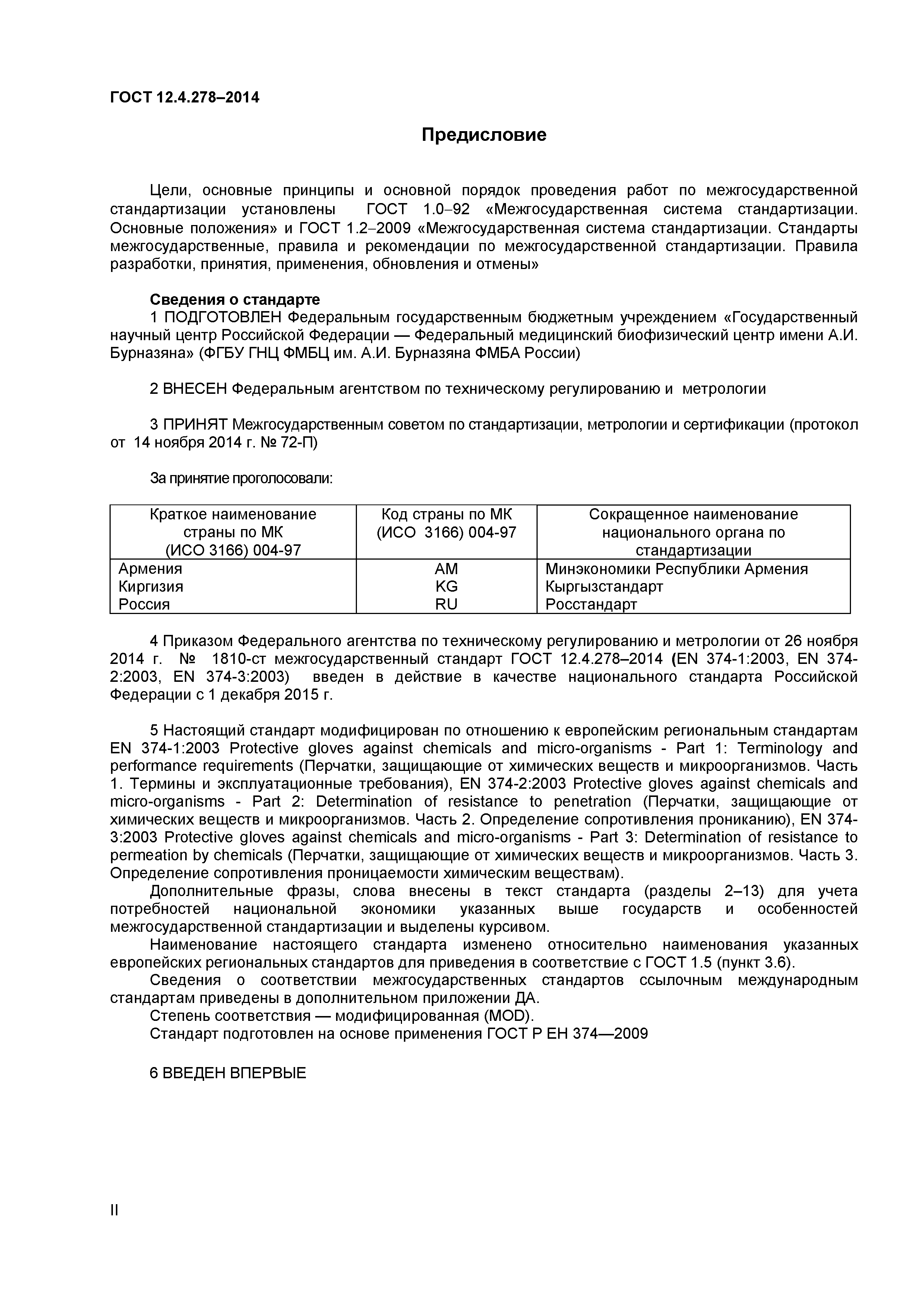 ГОСТ 12.4.278–2014

Предисловие

Цели, основные принципы и основной порядок проведения работ по межгосударственной стандартизации установлены ГОСТ 1.0–92 «Межгосударственная система стандартизации. Основные положения» и ГОСТ 1.2–2009 «Межгосударственная система стандартизации. Стандарты межгосударственные, правила и рекомендации по межгосударственной стандартизации. Правила разработки, принятия, применения, обновления и отмены»

Сведения о стандарте
1 ПОДГОТОВЛЕН Федеральным государственным бюджетным учреждением «Государственный научный центр Российской Федерации — Федеральный медицинский биофизический центр имени А.И. Бурназяна» (ФГБУ ГНЦ ФМБЦ им. А.И. Бурназяна ФМБА России)

2 ВНЕСЕН Федеральным агентством по техническому регулированию и метрологии

3 ПРИНЯТ Межгосударственным советом по стандартизации, метрологии и сертификации (протокол от 14 ноября 2014 г. № 72-П)

За принятие проголосовали:

| Краткое наименование страны по МК (ИСО 3166) 004-97 | Код страны по МК (ИСО 3166) 004-97 | Сокращенное наименование национального органа по стандартизации |
|---|---|---|
| Армения | AM | Минэкономики Республики Армения |
| Киргизия | KG | Кыргызстандарт |
| Россия | RU | Росстандарт |

4 Приказом Федерального агентства по техническому регулированию и метрологии от 26 ноября 2014 г. № 1810-ст межгосударственный стандарт ГОСТ 12.4.278–2014 (EN 374-1:2003, EN 374-2:2003, EN 374-3:2003) введен в действие в качестве национального стандарта Российской Федерации с 1 декабря 2015 г.

5 Настоящий стандарт модифицирован по отношению к европейским региональным стандартам EN 374-1:2003 Protective gloves against chemicals and micro-organisms - Part 1: Terminology and performance requirements (Перчатки, защищающие от химических веществ и микроорганизмов. Часть 1. Термины и эксплуатационные требования), EN 374-2:2003 Protective gloves against chemicals and micro-organisms - Part 2: Determination of resistance to penetration (Перчатки, защищающие от химических веществ и микроорганизмов. Часть 2. Определение сопротивления прониканию), EN 374-3:2003 Protective gloves against chemicals and micro-organisms - Part 3: Determination of resistance to permeation by chemicals (Перчатки, защищающие от химических веществ и микроорганизмов. Часть 3. Определение сопротивления проницаемости химическим веществам).
Дополнительные фразы, слова внесены в текст стандарта (разделы 2–13) для учета потребностей национальной экономики указанных выше государств и особенностей межгосударственной стандартизации и выделены курсивом.
Наименование настоящего стандарта изменено относительно наименования указанных европейских региональных стандартов для приведения в соответствие с ГОСТ 1.5 (пункт 3.6).
Сведения о соответствии межгосударственных стандартов ссылочным международным стандартам приведены в дополнительном приложении ДА.
Степень соответствия — модифицированная (MOD).
Стандарт подготовлен на основе применения ГОСТ Р ЕН 374—2009

6 ВВЕДЕН ВПЕРВЫЕ

II